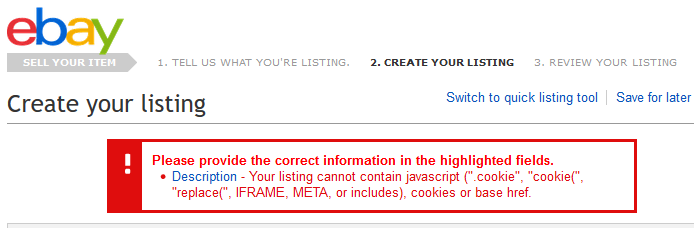 ebay

SELL YOUR ITEM   1. TELL US WHAT YOU'RE LISTING.   2. CREATE YOUR LISTING   3. REVIEW YOUR LISTING

Create your listing

Switch to quick listing tool | Save for later

!

Please provide the correct information in the highlighted fields.

• Description - Your listing cannot contain javascript (".cookie", "cookie(", "replace(", IFRAME, META, or includes), cookies or base href.